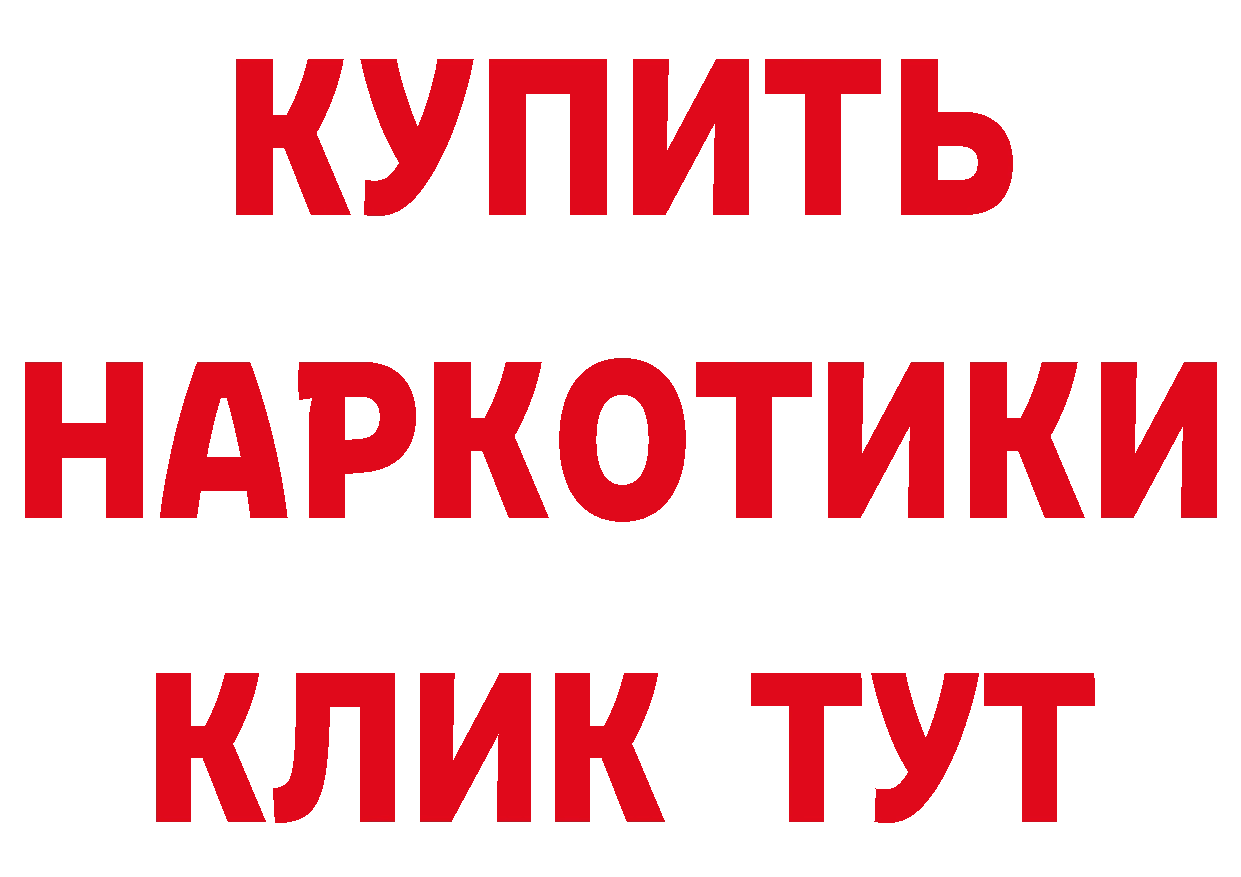 КУПИТЬ
НАРКОТИКИ
КЛИК ТУТ